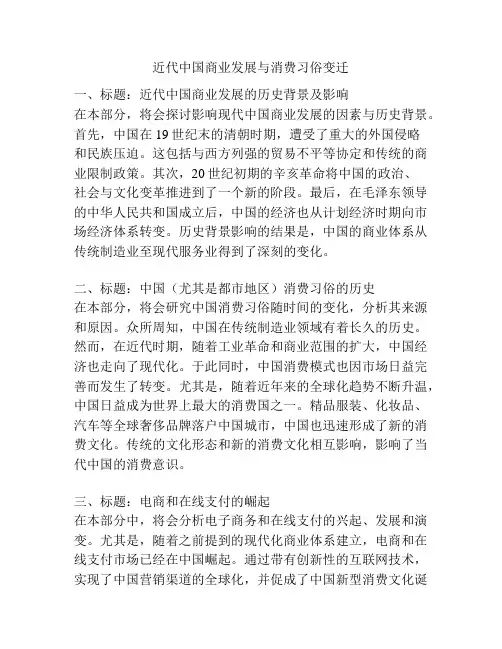 近代中国商业发展与消费习俗变迁

一、标题：近代中国商业发展的历史背景及影响
在本部分，将会探讨影响现代中国商业发展的因素与历史背景。首先，中国在19世纪末的清朝时期，遭受了重大的外国侵略和民族压迫。这包括与西方列强的贸易不平等协定和传统的商业限制政策。其次，20世纪初期的辛亥革命将中国的政治、社会与文化变革推进到了一个新的阶段。最后，在毛泽东领导的中华人民共和国成立后，中国的经济也从计划经济时期向市场经济体系转变。历史背景影响的结果是，中国的商业体系从传统制造业至现代服务业得到了深刻的变化。

二、标题：中国（尤其是都市地区）消费习俗的历史
在本部分，将会研究中国消费习俗随时间的变化，分析其来源和原因。众所周知，中国在传统制造业领域有着长久的历史。然而，在近代时期，随着工业革命和商业范围的扩大，中国经济也走向了现代化。于此同时，中国消费模式也因市场日益完善而发生了转变。尤其是，随着近年来的全球化趋势不断升温，中国日益成为世界上最大的消费国之一。精品服装、化妆品、汽车等全球奢侈品牌落户中国城市，中国也迅速形成了新的消费文化。传统的文化形态和新的消费文化相互影响，影响了当代中国的消费意识。

三、标题：电商和在线支付的崛起
在本部分中，将会分析电子商务和在线支付的兴起、发展和演变。尤其是，随着之前提到的现代化商业体系建立，电商和在线支付市场已经在中国崛起。通过带有创新性的互联网技术，实现了中国营销渠道的全球化，并促成了中国新型消费文化诞